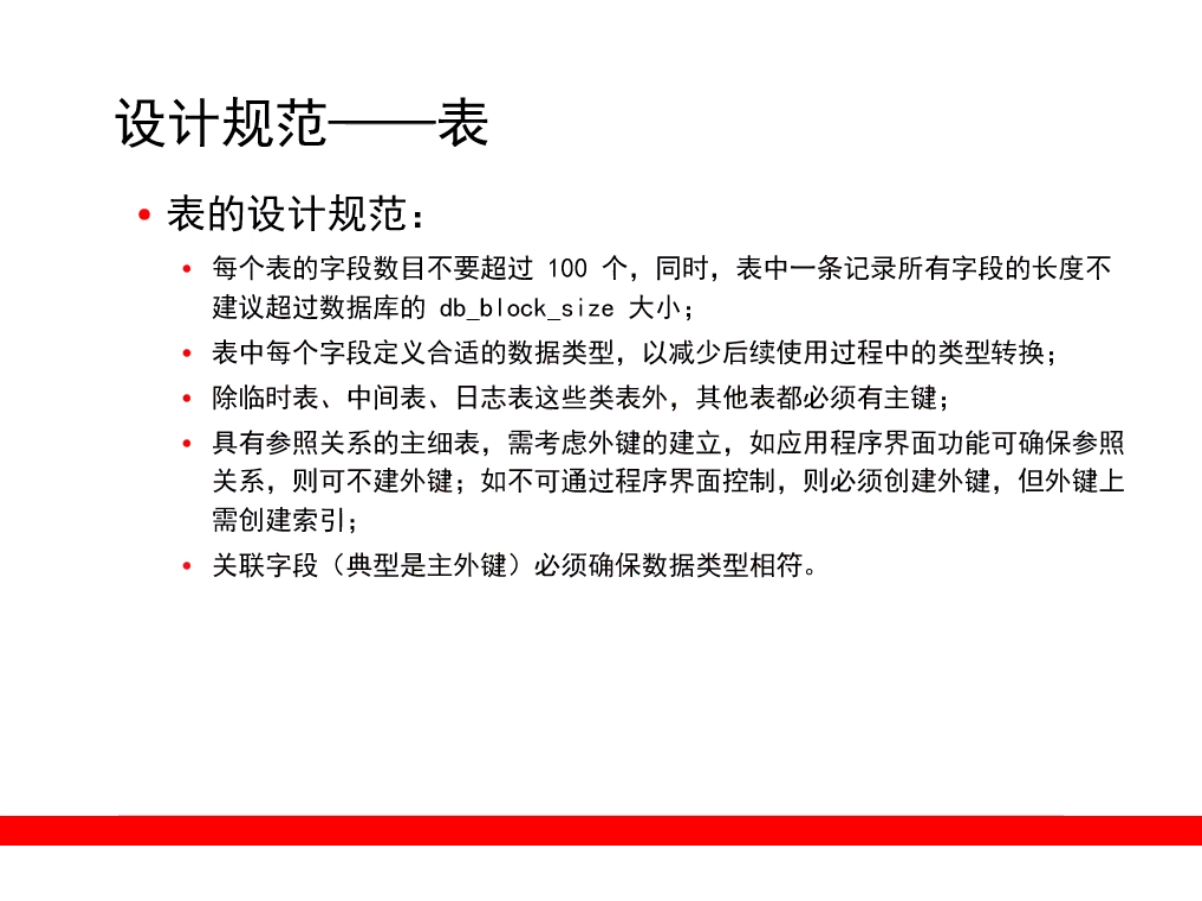 设计规范——表

• 表的设计规范：

• 每个表的字段数目不要超过100个，同时，表中一条记录所有字段的长度不建议超过数据库的db_block_size大小；

• 表中每个字段定义合适的数据类型，以减少后续使用过程中的类型转换；

• 除临时表、中间表、日志表这些类表外，其他表都必须有主键；

• 具有参照关系的主细表，需考虑外键的建立，如应用程序界面功能可确保参照关系，则可不建外键；如不可通过程序界面控制，则必须创建外键，但外键上需创建索引；

• 关联字段（典型是主外键）必须确保数据类型相符。